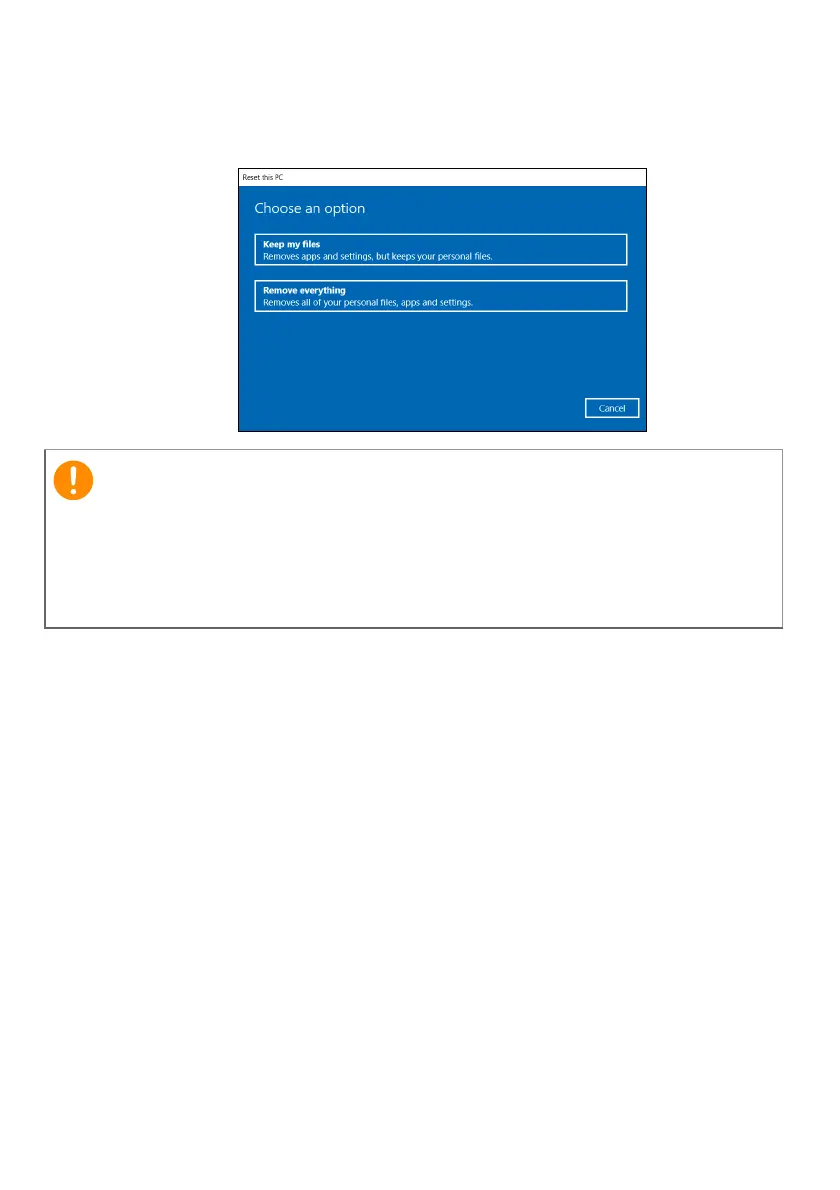 Reset this PC

Choose an option

Keep my files
Removes apps and settings, but keeps your personal files.

Remove everything
Removes all of your personal files, apps and settings.

Cancel